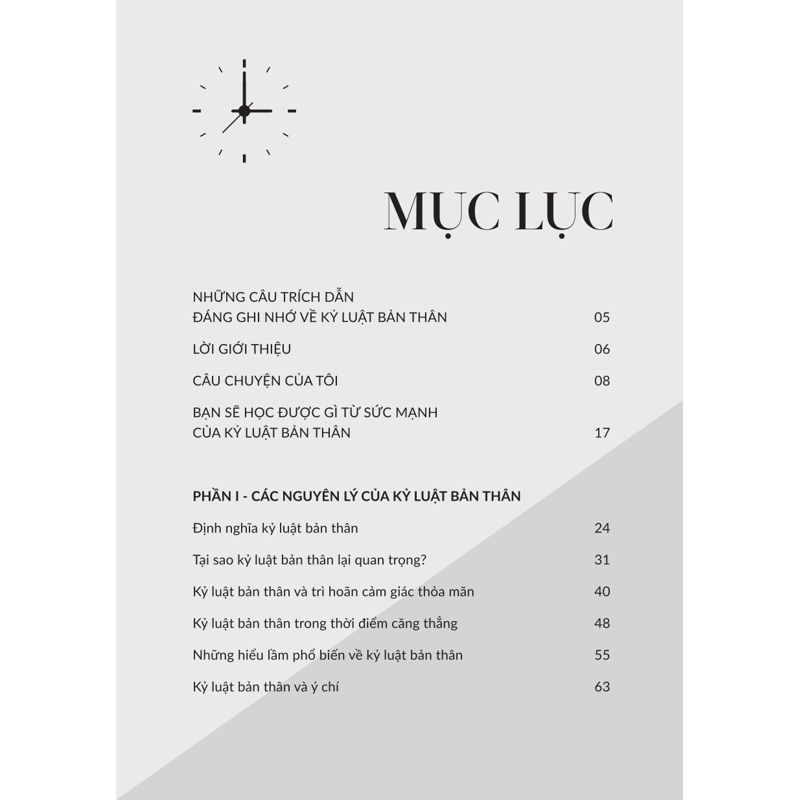 MỤC LỤC

NHỮNG CÂU TRÍCH DẪN ĐÁNG GHI NHỚ VỀ KỶ LUẬT BẢN THÂN 05

LỜI GIỚI THIỆU 06

CÂU CHUYỆN CỦA TÔI 08

BẠN SẼ HỌC ĐƯỢC GÌ TỪ SỨC MẠNH CỦA KỶ LUẬT BẢN THÂN 17

PHẦN I - CÁC NGUYÊN LÝ CỦA KỶ LUẬT BẢN THÂN

Định nghĩa kỷ luật bản thân 24

Tại sao kỷ luật bản thân lại quan trọng? 31

Kỷ luật bản thân và trì hoãn cảm giác thỏa mãn 40

Kỷ luật bản thân trong thời điểm căng thẳng 48

Những hiểu lầm phổ biến về kỷ luật bản thân 55

Kỷ luật bản thân và ý chí 63